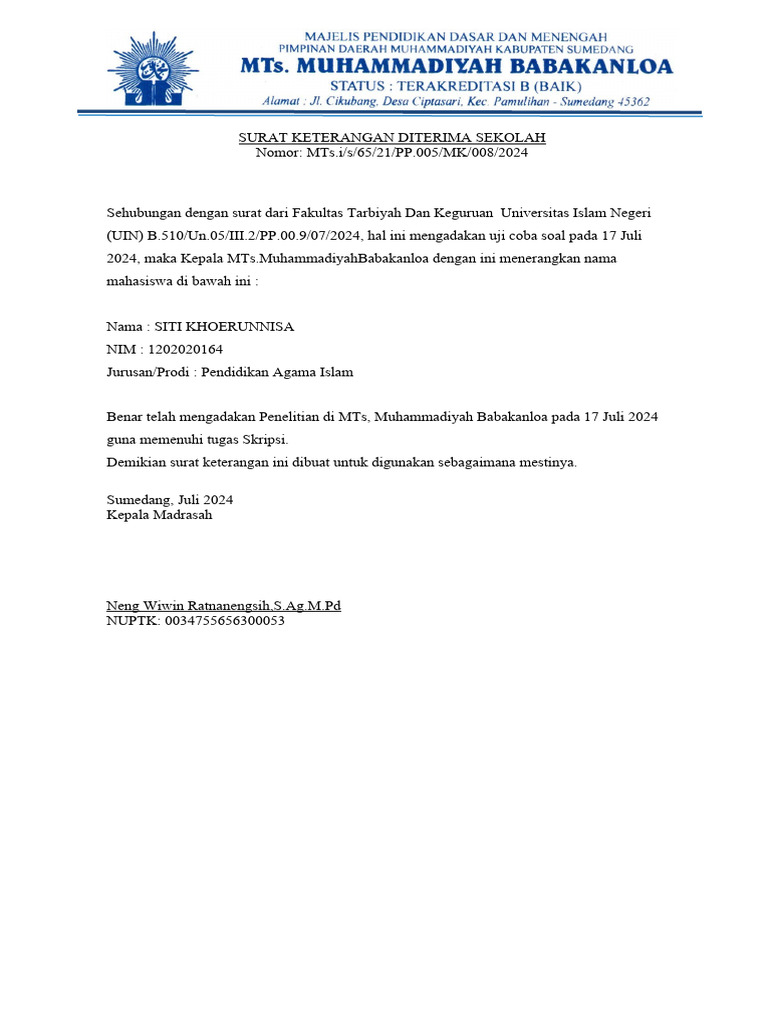 MAJELIS PENDIDIKAN DASAR DAN MENENGAH
PIMPINAN DAERAH MUHAMMADIYAH KABUPATEN SUMEDANG
MTs. MUHAMMADIYAH BABAKANLOA
STATUS : TERAKREDITASI B (BAIK)
Alamat : Jl. Cikubang, Desa Ciptasari, Kec. Pamulihan - Sumedang 45362

SURAT KETERANGAN DITERIMA SEKOLAH
Nomor: MTs.i/s/65/21/PP.005/MK/008/2024

Sehubungan dengan surat dari Fakultas Tarbiyah Dan Keguruan Universitas Islam Negeri (UIN) B.510/Un.05/III.2/PP.00.9/07/2024, hal ini mengadakan uji coba soal pada 17 Juli 2024, maka Kepala MTs.MuhammadiyahBabakanloa dengan ini menerangkan nama mahasiswa di bawah ini :

Nama : SITI KHOERUNNISA
NIM : 1202020164
Jurusan/Prodi : Pendidikan Agama Islam

Benar telah mengadakan Penelitian di MTs, Muhammadiyah Babakanloa pada 17 Juli 2024 guna memenuhi tugas Skripsi.
Demikian surat keterangan ini dibuat untuk digunakan sebagaimana mestinya.

Sumedang, Juli 2024
Kepala Madrasah

Neng Wiwin Ratnanengsih,S.Ag.M.Pd
NUPTK: 0034755656300053